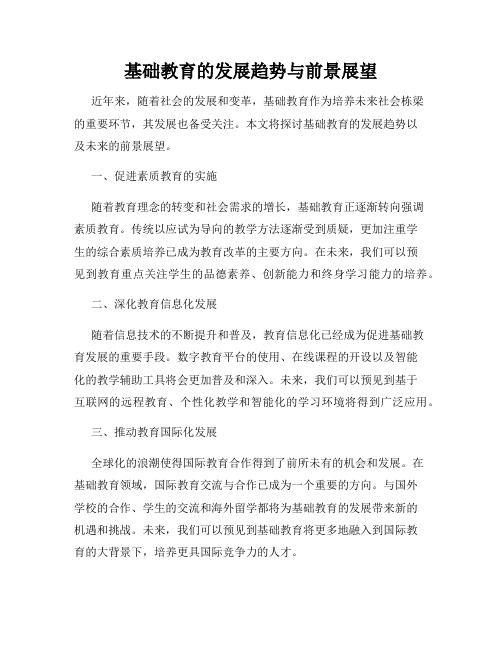 基础教育的发展趋势与前景展望

近年来，随着社会的发展和变革，基础教育作为培养未来社会栋梁的重要环节，其发展也备受关注。本文将探讨基础教育的发展趋势以及未来的前景展望。

一、促进素质教育的实施

随着教育理念的转变和社会需求的增长，基础教育正逐渐转向强调素质教育。传统以应试为导向的教学方法逐渐受到质疑，更加注重学生的综合素质培养已成为教育改革的主要方向。在未来，我们可以预见到教育重点关注学生的品德素养、创新能力和终身学习能力的培养。

二、深化教育信息化发展

随着信息技术的不断提升和普及，教育信息化已经成为促进基础教育发展的重要手段。数字教育平台的使用、在线课程的开设以及智能化的教学辅助工具将会更加普及和深入。未来，我们可以预见到基于互联网的远程教育、个性化教学和智能化的学习环境将得到广泛应用。

三、推动教育国际化发展

全球化的浪潮使得国际教育合作得到了前所未有的机会和发展。在基础教育领域，国际教育交流与合作已成为一个重要的方向。与国外学校的合作、学生的交流和海外留学都将为基础教育的发展带来新的机遇和挑战。未来，我们可以预见到基础教育将更多地融入到国际教育的大背景下，培养更具国际竞争力的人才。